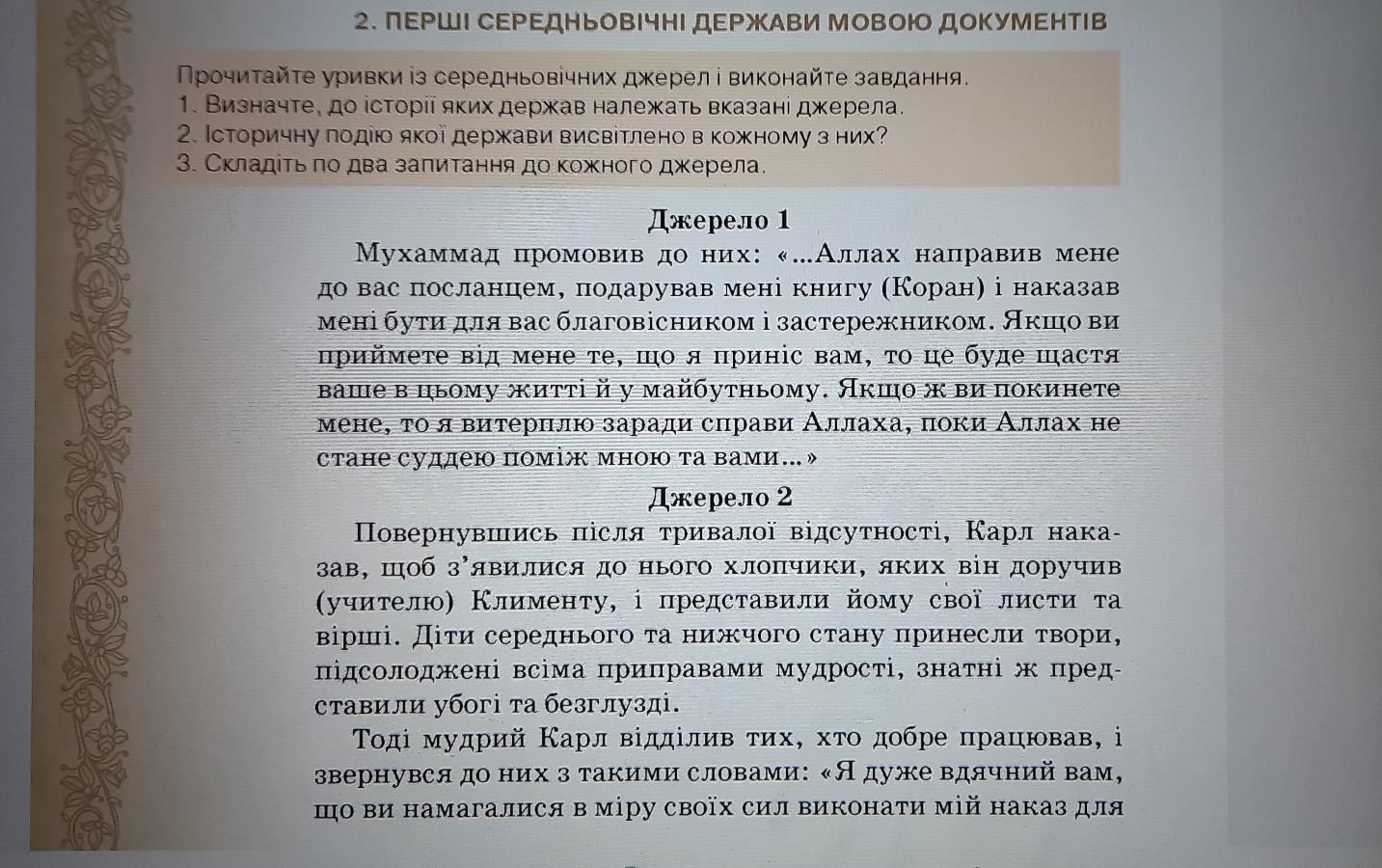 2. ПЕРШІ СЕРЕДНЬОВІЧНІ ДЕРЖАВИ МОВОЮ ДОКУМЕНТІВ

Прочитайте уривки із середньовічних джерел і виконайте завдання.
1. Визначте, до історії яких держав належать вказані джерела.
2. Історичну подію якої держави висвітлено в кожному з них?
3. Складіть по два запитання до кожного джерела.

Джерело 1

Мухаммад промовив до них: «...Аллах направив мене до вас посланцем, подарував мені книгу (Коран) і наказав мені бути для вас благовісником і застережником. Якщо ви приймете від мене те, що я приніс вам, то це буде щастя ваше в цьому житті й у майбутньому. Якщо ж ви покинете мене, то я витерплю заради справи Аллаха, поки Аллах не стане суддею поміж мною та вами...»

Джерело 2

Повернувшись після тривалої відсутності, Карл наказав, щоб з'явилися до нього хлопчики, яких він доручив (учителю) Клименту, і представили йому свої листи та вірші. Діти середнього та нижчого стану принесли твори, підсолоджені всіма приправами мудрості, знатні ж представили убогі та безглузді.

Тоді мудрий Карл відділив тих, хто добре працював, і звернувся до них з такими словами: «Я дуже вдячний вам, що ви намагалися в міру своїх сил виконати мій наказ для